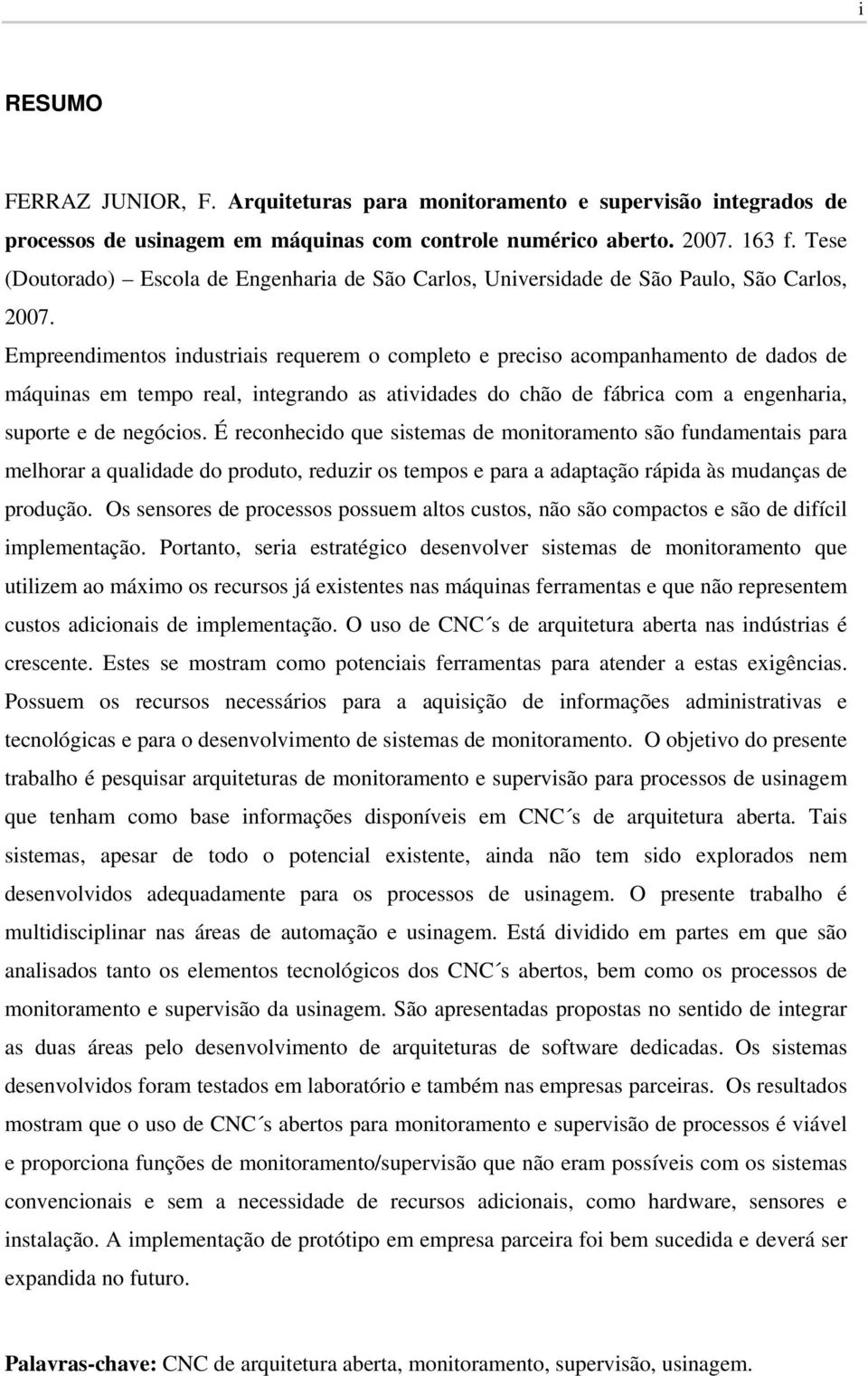 i

RESUMO

FERRAZ JUNIOR, F. Arquiteturas para monitoramento e supervisão integrados de processos de usinagem em máquinas com controle numérico aberto. 2007. 163 f. Tese (Doutorado) – Escola de Engenharia de São Carlos, Universidade de São Paulo, São Carlos, 2007.

Empreendimentos industriais requerem o completo e preciso acompanhamento de dados de máquinas em tempo real, integrando as atividades do chão de fábrica com a engenharia, suporte e de negócios. É reconhecido que sistemas de monitoramento são fundamentais para melhorar a qualidade do produto, reduzir os tempos e para a adaptação rápida às mudanças de produção. Os sensores de processos possuem altos custos, não são compactos e são de difícil implementação. Portanto, seria estratégico desenvolver sistemas de monitoramento que utilizem ao máximo os recursos já existentes nas máquinas ferramentas e que não representem custos adicionais de implementação. O uso de CNC´s de arquitetura aberta nas indústrias é crescente. Estes se mostram como potenciais ferramentas para atender a estas exigências. Possuem os recursos necessários para a aquisição de informações administrativas e tecnológicas e para o desenvolvimento de sistemas de monitoramento. O objetivo do presente trabalho é pesquisar arquiteturas de monitoramento e supervisão para processos de usinagem que tenham como base informações disponíveis em CNC´s de arquitetura aberta. Tais sistemas, apesar de todo o potencial existente, ainda não tem sido explorados nem desenvolvidos adequadamente para os processos de usinagem. O presente trabalho é multidisciplinar nas áreas de automação e usinagem. Está dividido em partes em que são analisados tanto os elementos tecnológicos dos CNC´s abertos, bem como os processos de monitoramento e supervisão da usinagem. São apresentadas propostas no sentido de integrar as duas áreas pelo desenvolvimento de arquiteturas de software dedicadas. Os sistemas desenvolvidos foram testados em laboratório e também nas empresas parceiras. Os resultados mostram que o uso de CNC´s abertos para monitoramento e supervisão de processos é viável e proporciona funções de monitoramento/supervisão que não eram possíveis com os sistemas convencionais e sem a necessidade de recursos adicionais, como hardware, sensores e instalação. A implementação de protótipo em empresa parceira foi bem sucedida e deverá ser expandida no futuro.

Palavras-chave: CNC de arquitetura aberta, monitoramento, supervisão, usinagem.